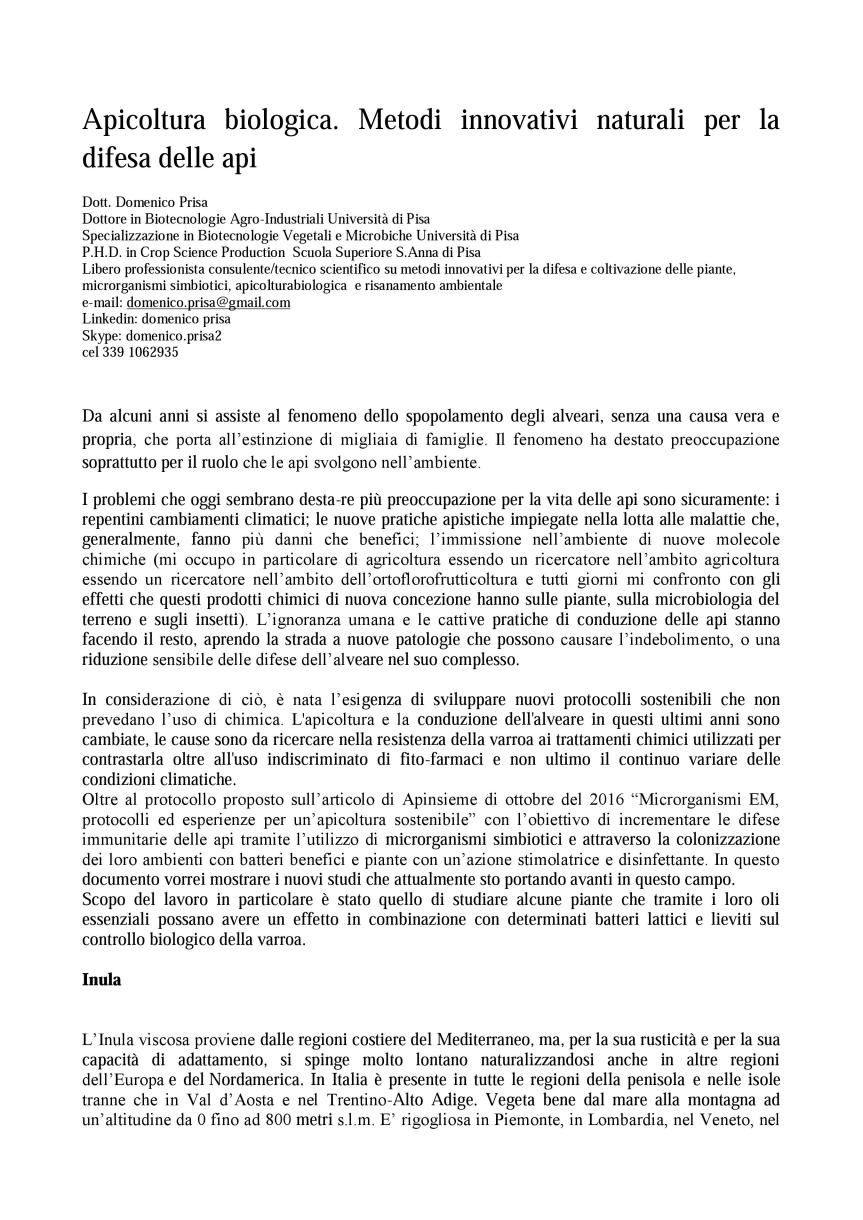 Apicoltura biologica. Metodi innovativi naturali per la difesa delle api

Dott. Domenico Prisa
Dottore in Biotecnologie Agro-Industriali Università di Pisa
Specializzazione in Biotecnologie Vegetali e Microbiche Università di Pisa
P.H.D. in Crop Science Production Scuola Superiore S.Anna di Pisa
Libero professionista consulente/tecnico scientifico su metodi innovativi per la difesa e coltivazione delle piante, microrganismi simbiotici, apicolturabiologica e risanamento ambientale
e-mail: domenico.prisa@gmail.com
Linkedin: domenico prisa
Skype: domenico.prisa2
cel 339 1062935

Da alcuni anni si assiste al fenomeno dello spopolamento degli alveari, senza una causa vera e propria, che porta all'estinzione di migliaia di famiglie. Il fenomeno ha destato preoccupazione soprattutto per il ruolo che le api svolgono nell'ambiente.

I problemi che oggi sembrano desta-re più preoccupazione per la vita delle api sono sicuramente: i repentini cambiamenti climatici; le nuove pratiche apistiche impiegate nella lotta alle malattie che, generalmente, fanno più danni che benefici; l'immissione nell'ambiente di nuove molecole chimiche (mi occupo in particolare di agricoltura essendo un ricercatore nell'ambito agricoltura essendo un ricercatore nell'ambito dell'ortoflorofrutticoltura e tutti giorni mi confronto con gli effetti che questi prodotti chimici di nuova concezione hanno sulle piante, sulla microbiologia del terreno e sugli insetti). L'ignoranza umana e le cattive pratiche di conduzione delle api stanno facendo il resto, aprendo la strada a nuove patologie che possono causare l'indebolimento, o una riduzione sensibile delle difese dell'alveare nel suo complesso.

In considerazione di ciò, è nata l'esigenza di sviluppare nuovi protocolli sostenibili che non prevedano l'uso di chimica. L'apicoltura e la conduzione dell'alveare in questi ultimi anni sono cambiate, le cause sono da ricercare nella resistenza della varroa ai trattamenti chimici utilizzati per contrastarla oltre all'uso indiscriminato di fito-farmaci e non ultimo il continuo variare delle condizioni climatiche.
Oltre al protocollo proposto sull'articolo di Apinsieme di ottobre del 2016 "Microrganismi EM, protocolli ed esperienze per un'apicoltura sostenibile" con l'obiettivo di incrementare le difese immunitarie delle api tramite l'utilizzo di microrganismi simbiotici e attraverso la colonizzazione dei loro ambienti con batteri benefici e piante con un'azione stimolatrice e disinfettante. In questo documento vorrei mostrare i nuovi studi che attualmente sto portando avanti in questo campo.
Scopo del lavoro in particolare è stato quello di studiare alcune piante che tramite i loro oli essenziali possano avere un effetto in combinazione con determinati batteri lattici e lieviti sul controllo biologico della varroa.

Inula

L'Inula viscosa proviene dalle regioni costiere del Mediterraneo, ma, per la sua rusticità e per la sua capacità di adattamento, si spinge molto lontano naturalizzandosi anche in altre regioni dell'Europa e del Nordamerica. In Italia è presente in tutte le regioni della penisola e nelle isole tranne che in Val d'Aosta e nel Trentino-Alto Adige. Vegeta bene dal mare alla montagna ad un'altitudine da 0 fino ad 800 metri s.l.m. E' rigogliosa in Piemonte, in Lombardia, nel Veneto, nel